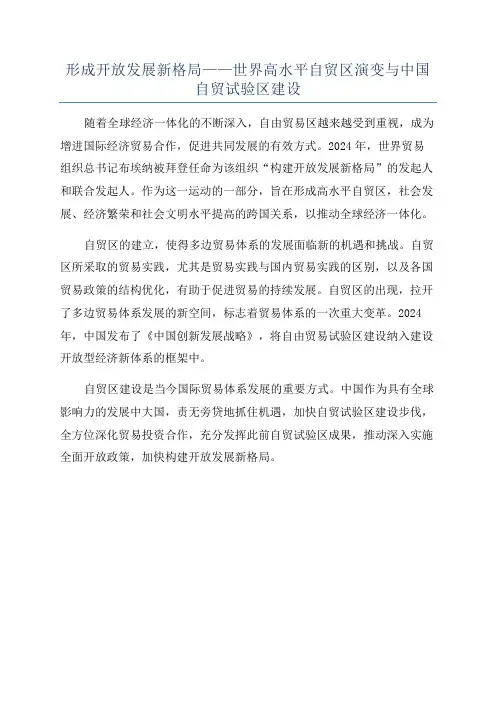 形成开放发展新格局——世界高水平自贸区演变与中国自贸试验区建设

随着全球经济一体化的不断深入，自由贸易区越来越受到重视，成为增进国际经济贸易合作，促进共同发展的有效方式。2024年，世界贸易组织总书记布埃纳被拜登任命为该组织“构建开放发展新格局”的发起人和联合发起人。作为这一运动的一部分，旨在形成高水平自贸区，社会发展、经济繁荣和社会文明水平提高的跨国关系，以推动全球经济一体化。

自贸区的建立，使得多边贸易体系的发展面临新的机遇和挑战。自贸区所采取的贸易实践，尤其是贸易实践与国内贸易实践的区别，以及各国贸易政策的结构优化，有助于促进贸易的持续发展。自贸区的出现，拉开了多边贸易体系发展的新空间，标志着贸易体系的一次重大变革。2024年，中国发布了《中国创新发展战略》，将自由贸易试验区建设纳入建设开放型经济新体系的框架中。

自贸区建设是当今国际贸易体系发展的重要方式。中国作为具有全球影响力的发展中大国，责无旁贷地抓住机遇，加快自贸试验区建设步伐，全方位深化贸易投资合作，充分发挥此前自贸试验区成果，推动深入实施全面开放政策，加快构建开放发展新格局。